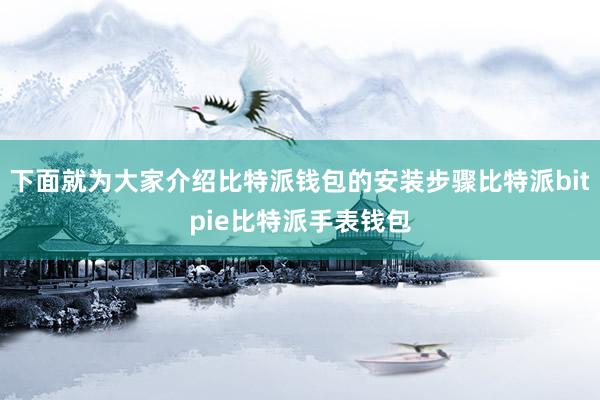 下面就为大家介绍比特派钱包的安装步骤比特派bitpie比特派手表钱包